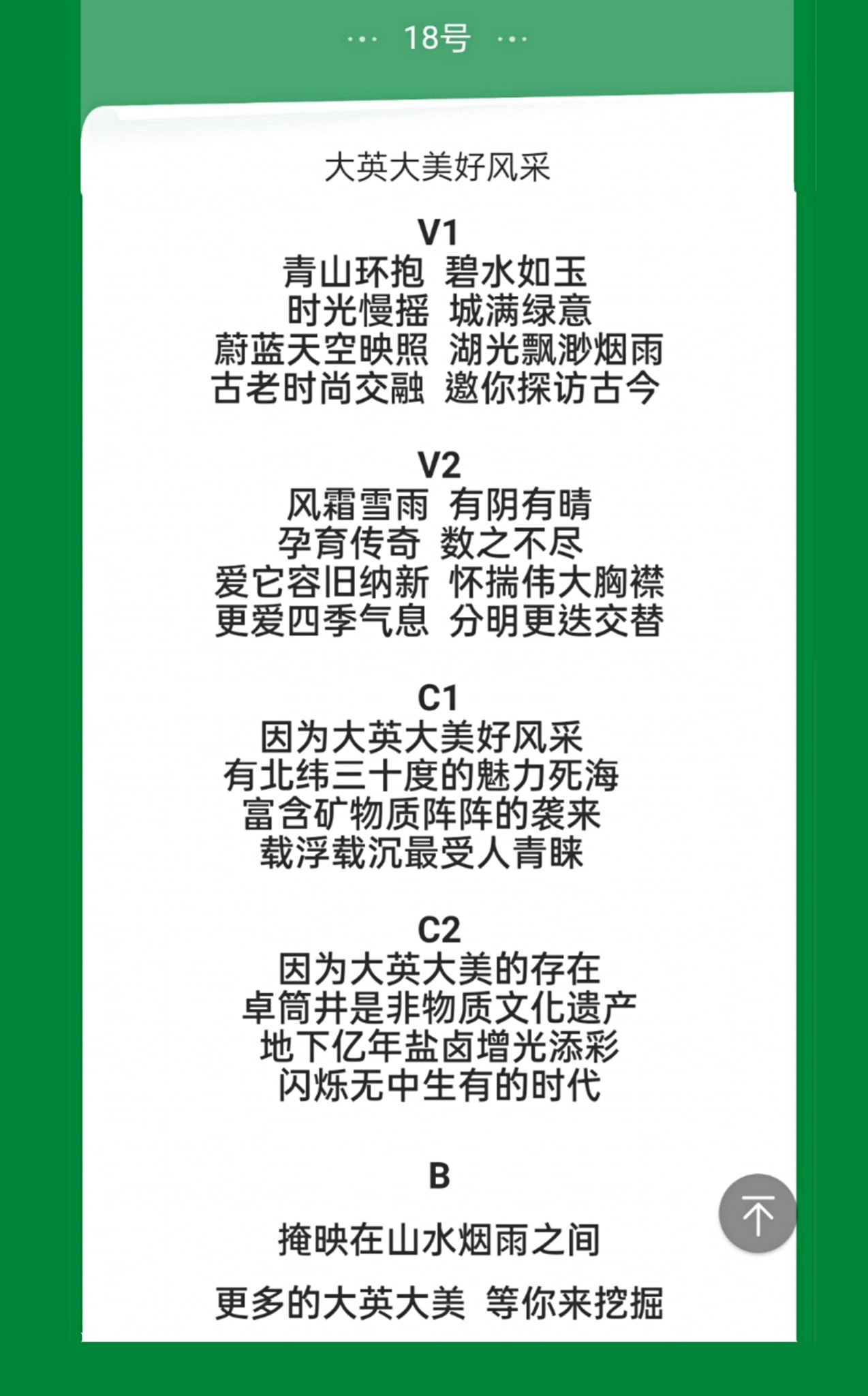 ··· 18号 ···

大英大美好风采

V1
青山环抱 碧水如玉
时光慢摇 城满绿意
蔚蓝天空映照 湖光飘渺烟雨
古老时尚交融 邀你探访古今

V2
风霜雪雨 有阴有晴
孕育传奇 数之不尽
爱它容旧纳新 怀揣伟大胸襟
更爱四季气息 分明更迭交替

C1
因为大英大美好风采
有北纬三十度的魅力死海
富含矿物质阵阵的袭来
载浮载沉最受人青睐

C2
因为大英大美的存在
卓筒井是非物质文化遗产
地下亿年盐卤增光添彩
闪烁无中生有的时代

B

掩映在山水烟雨之间

更多的大英大美 等你来挖掘